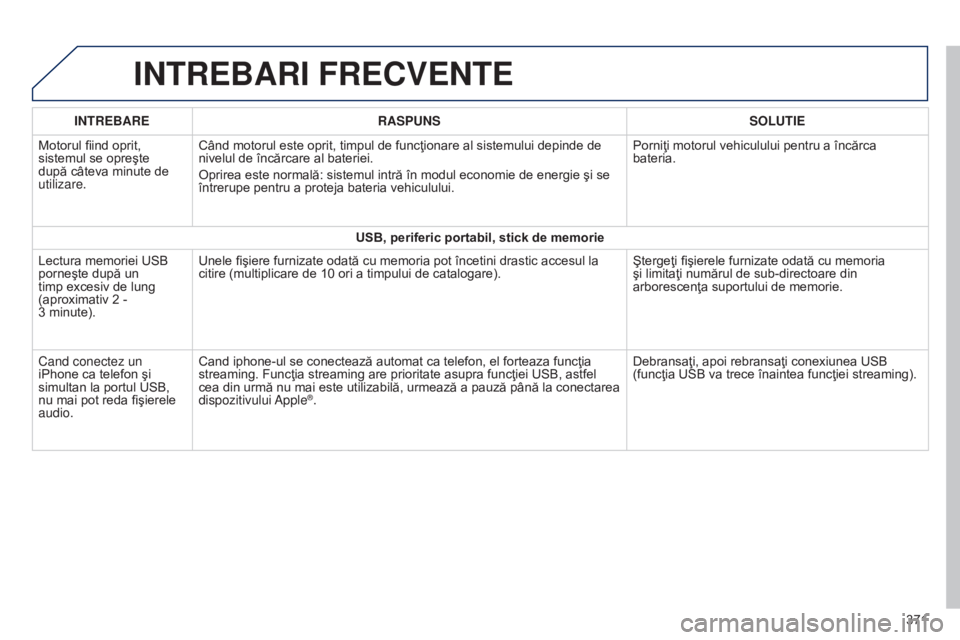 INTREBARI FRECVENTE

| INTREBARE | RASPUNS | SOLUTIE |
|---|---|---|
| Motorul fiind oprit, sistemul se opreşte după câteva minute de utilizare. | Când motorul este oprit, timpul de funcţionare al sistemului depinde de nivelul de încărcare al bateriei. Oprirea este normală: sistemul intră în modul economie de energie şi se întrerupe pentru a proteja bateria vehiculului. | Porniţi motorul vehiculului pentru a încărca bateria. |
| USB, periferic portabil, stick de memorie | | |
| Lectura memoriei USB porneşte după un timp excesiv de lung (aproximativ 2 - 3 minute). | Unele fişiere furnizate odată cu memoria pot încetini drastic accesul la citire (multiplicare de 10 ori a timpului de catalogare). | Ştergeţi fişierele furnizate odată cu memoria şi limitaţi numărul de sub-directoare din arborescenţa suportului de memorie. |
| Cand conectez un iPhone ca telefon şi simultan la portul USB, nu mai pot reda fişierele audio. | Cand iphone-ul se conectează automat ca telefon, el forteaza funcţia streaming. Funcţia streaming are prioritate asupra funcţiei USB, astfel cea din urmă nu mai este utilizabilă, urmează a pauză până la conectarea dispozitivului Apple®. | Debransaţi, apoi rebransaţi conexiunea USB (funcţia USB va trece înaintea funcţiei streaming). |

271

carmanualsonline.info